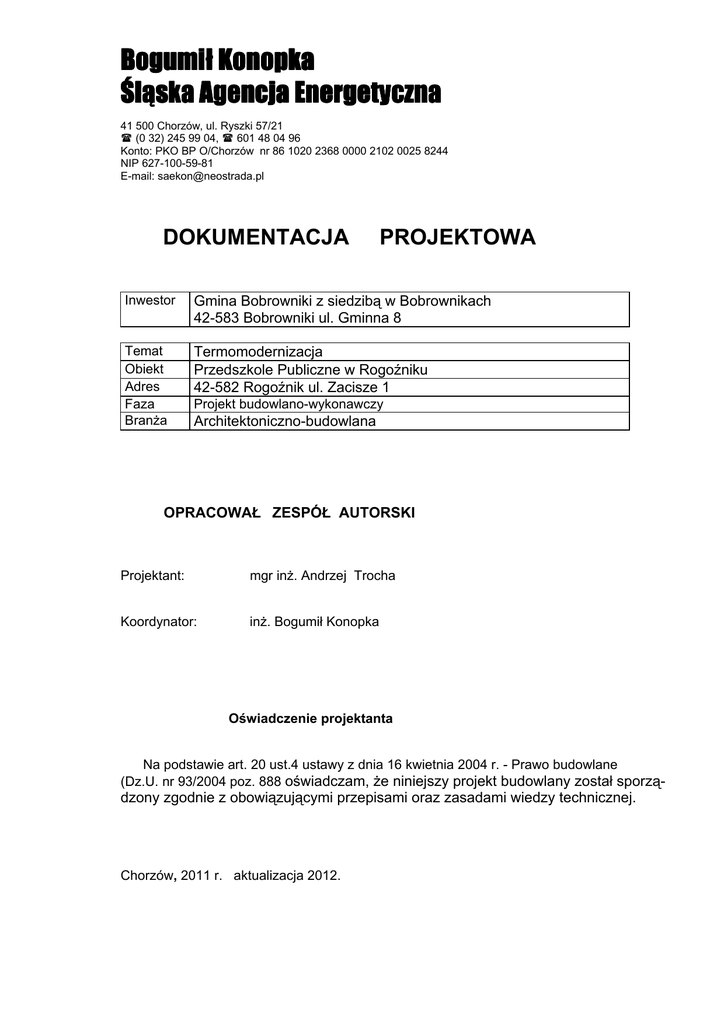 Bogumił Konopka
Śląska Agencja Energetyczna

41 500 Chorzów, ul. Ryszki 57/21
☎ (0 32) 245 99 04, ☎ 601 48 04 96
Konto: PKO BP O/Chorzów nr 86 1020 2368 0000 2102 0025 8244
NIP 627-100-59-81
E-mail: saekon@neostrada.pl

DOKUMENTACJA PROJEKTOWA

| Inwestor | Gmina Bobrowniki z siedzibą w Bobrownikach 42-583 Bobrowniki ul. Gminna 8 |
|---|---|

| Temat | Termomodernizacja |
|---|---|
| Obiekt | Przedszkole Publiczne w Rogoźniku |
| Adres | 42-582 Rogoźnik ul. Zacisze 1 |
| Faza | Projekt budowlano-wykonawczy |
| Branża | Architektoniczno-budowlana |

OPRACOWAŁ ZESPÓŁ AUTORSKI

Projektant: mgr inż. Andrzej Trocha

Koordynator: inż. Bogumił Konopka

Oświadczenie projektanta

Na podstawie art. 20 ust.4 ustawy z dnia 16 kwietnia 2004 r. - Prawo budowlane (Dz.U. nr 93/2004 poz. 888 oświadczam, że niniejszy projekt budowlany został sporządzony zgodnie z obowiązującymi przepisami oraz zasadami wiedzy technicznej.

Chorzów, 2011 r. aktualizacja 2012.